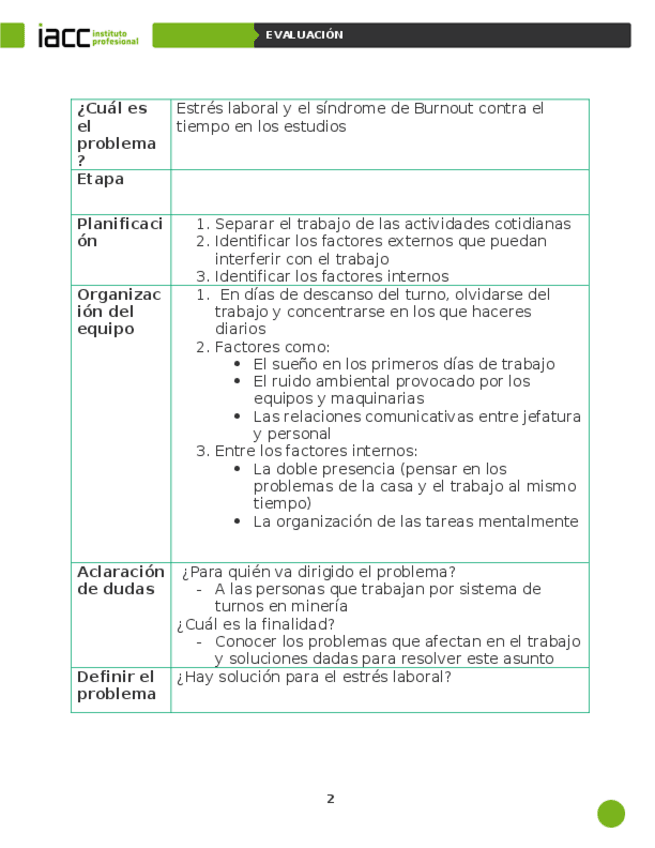 iacc instituto profesional

EVALUACIÓN

| ¿Cuál es el problema? | Estrés laboral y el síndrome de Burnout contra el tiempo en los estudios |
|---|---|
| Etapa | |
| Planificación | 1. Separar el trabajo de las actividades cotidianas 2. Identificar los factores externos que puedan interferir con el trabajo 3. Identificar los factores internos |
| Organización del equipo | 1. En días de descanso del turno, olvidarse del trabajo y concentrarse en los que haceres diarios 2. Factores como: • El sueño en los primeros días de trabajo • El ruido ambiental provocado por los equipos y maquinarias • Las relaciones comunicativas entre jefatura y personal 3. Entre los factores internos: • La doble presencia (pensar en los problemas de la casa y el trabajo al mismo tiempo) • La organización de las tareas mentalmente |
| Aclaración de dudas | ¿Para quién va dirigido el problema? - A las personas que trabajan por sistema de turnos en minería ¿Cuál es la finalidad? - Conocer los problemas que afectan en el trabajo y soluciones dadas para resolver este asunto |
| Definir el problema | ¿Hay solución para el estrés laboral? |

2